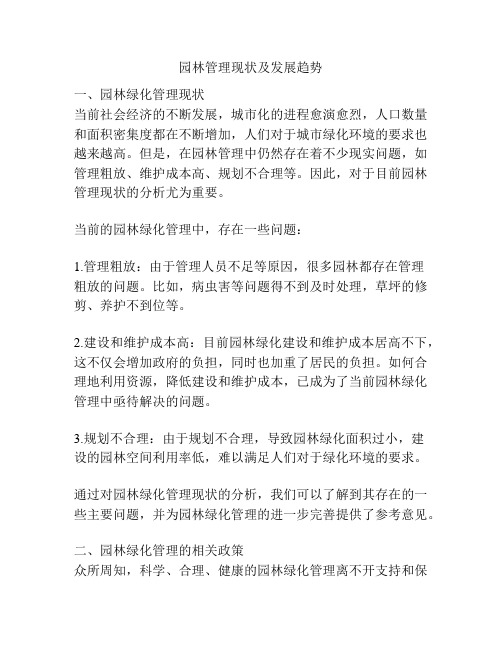 园林管理现状及发展趋势

一、园林绿化管理现状
当前社会经济的不断发展，城市化的进程愈演愈烈，人口数量和面积密集度都在不断增加，人们对于城市绿化环境的要求也越来越高。但是，在园林管理中仍然存在着不少现实问题，如管理粗放、维护成本高、规划不合理等。因此，对于目前园林管理现状的分析尤为重要。

当前的园林绿化管理中，存在一些问题：

1.管理粗放：由于管理人员不足等原因，很多园林都存在管理粗放的问题。比如，病虫害等问题得不到及时处理，草坪的修剪、养护不到位等。

2.建设和维护成本高：目前园林绿化建设和维护成本居高不下，这不仅会增加政府的负担，同时也加重了居民的负担。如何合理地利用资源，降低建设和维护成本，已成为了当前园林绿化管理中亟待解决的问题。

3.规划不合理：由于规划不合理，导致园林绿化面积过小，建设的园林空间利用率低，难以满足人们对于绿化环境的要求。

通过对园林绿化管理现状的分析，我们可以了解到其存在的一些主要问题，并为园林绿化管理的进一步完善提供了参考意见。

二、园林绿化管理的相关政策
众所周知，科学、合理、健康的园林绿化管理离不开支持和保